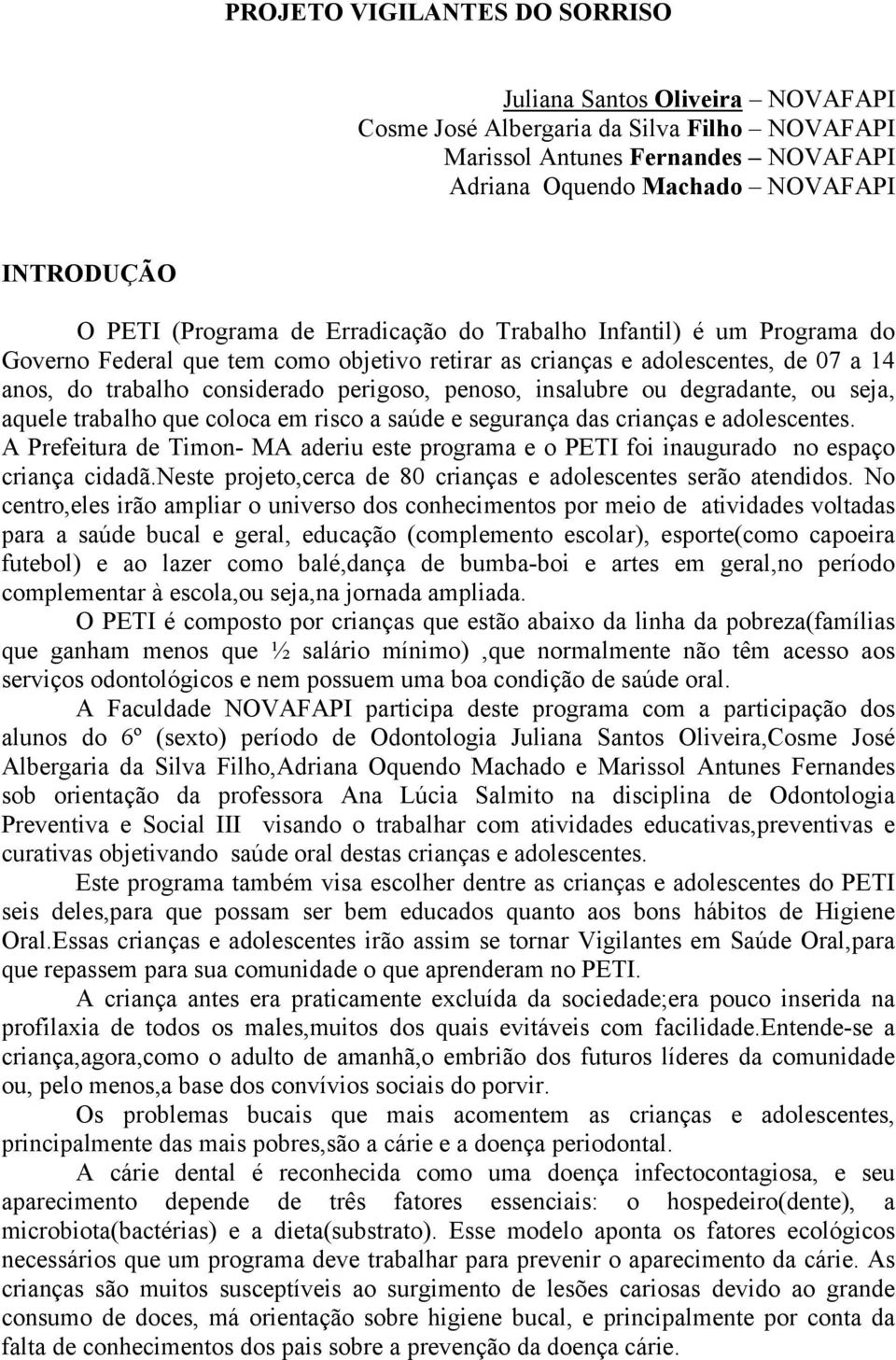 PROJETO VIGILANTES DO SORRISO

Juliana Santos Oliveira – NOVAFAPI
Cosme José Albergaria da Silva Filho – NOVAFAPI
Marissol Antunes Fernandes – NOVAFAPI
Adriana Oquendo Machado – NOVAFAPI

INTRODUÇÃO

O PETI (Programa de Erradicação do Trabalho Infantil) é um Programa do Governo Federal que tem como objetivo retirar as crianças e adolescentes, de 07 a 14 anos, do trabalho considerado perigoso, penoso, insalubre ou degradante, ou seja, aquele trabalho que coloca em risco a saúde e segurança das crianças e adolescentes. A Prefeitura de Timon- MA aderiu este programa e o PETI foi inaugurado no espaço criança cidadã.Neste projeto,cerca de 80 crianças e adolescentes serão atendidos. No centro,eles irão ampliar o universo dos conhecimentos por meio de atividades voltadas para a saúde bucal e geral, educação (complemento escolar), esporte(como capoeira futebol) e ao lazer como balé,dança de bumba-boi e artes em geral,no período complementar à escola,ou seja,na jornada ampliada.

O PETI é composto por crianças que estão abaixo da linha da pobreza(famílias que ganham menos que ½ salário mínimo) ,que normalmente não têm acesso aos serviços odontológicos e nem possuem uma boa condição de saúde oral.

A Faculdade NOVAFAPI participa deste programa com a participação dos alunos do 6º (sexto) período de Odontologia Juliana Santos Oliveira,Cosme José Albergaria da Silva Filho,Adriana Oquendo Machado e Marissol Antunes Fernandes sob orientação da professora Ana Lúcia Salmito na disciplina de Odontologia Preventiva e Social III visando o trabalhar com atividades educativas,preventivas e curativas objetivando saúde oral destas crianças e adolescentes.

Este programa também visa escolher dentre as crianças e adolescentes do PETI seis deles,para que possam ser bem educados quanto aos bons hábitos de Higiene Oral.Essas crianças e adolescentes irão assim se tornar Vigilantes em Saúde Oral,para que repassem para sua comunidade o que aprenderam no PETI.

A criança antes era praticamente excluída da sociedade;era pouco inserida na profilaxia de todos os males,muitos dos quais evitáveis com facilidade.Entende-se a criança,agora,como o adulto de amanhã,o embrião dos futuros líderes da comunidade ou, pelo menos,a base dos convívios sociais do porvir.

Os problemas bucais que mais acomentem as crianças e adolescentes, principalmente das mais pobres,são a cárie e a doença periodontal.

A cárie dental é reconhecida como uma doença infectocontagiosa, e seu aparecimento depende de três fatores essenciais: o hospedeiro(dente), a microbiota(bactérias) e a dieta(substrato). Esse modelo aponta os fatores ecológicos necessários que um programa deve trabalhar para prevenir o aparecimento da cárie. As crianças são muitos susceptíveis ao surgimento de lesões cariosas devido ao grande consumo de doces, má orientação sobre higiene bucal, e principalmente por conta da falta de conhecimentos dos pais sobre a prevenção da doença cárie.